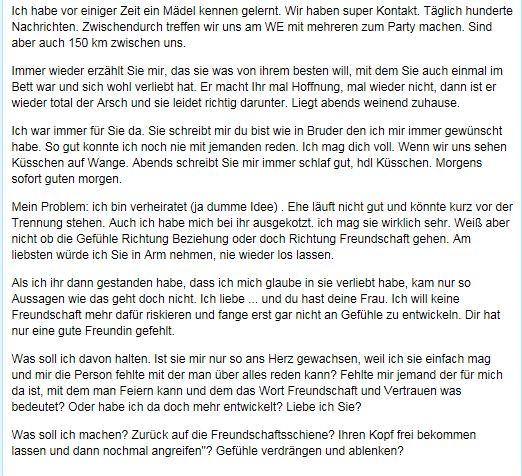 Ich habe vor einiger Zeit ein Mädel kennen gelernt. Wir haben super Kontakt. Täglich hunderte Nachrichten. Zwischendurch treffen wir uns am WE mit mehreren zum Party machen. Sind aber auch 150 km zwischen uns.

Immer wieder erzählt Sie mir, das sie was von ihrem besten will, mit dem Sie auch einmal im Bett war und sich wohl verliebt hat. Er macht Ihr mal Hoffnung, mal wieder nicht, dann ist er wieder total der Arsch und sie leidet richtig darunter. Liegt abends weinend zuhause.

Ich war immer für Sie da. Sie schreibt mir du bist wie in Bruder den ich mir immer gewünscht habe. So gut konnte ich noch nie mit jemanden reden. Ich mag dich voll. Wenn wir uns sehen Küsschen auf Wange. Abends schreibt Sie mir immer schlaf gut, hdl Küsschen. Morgens sofort guten morgen.

Mein Problem: ich bin verheiratet (ja dumme Idee) . Ehe läuft nicht gut und könnte kurz vor der Trennung stehen. Auch ich habe mich bei ihr ausgekotzt. ich mag sie wirklich sehr. Weiß aber nicht ob die Gefühle Richtung Beziehung oder doch Richtung Freundschaft gehen. Am liebsten würde ich Sie in Arm nehmen, nie wieder los lassen.

Als ich ihr dann gestanden habe, dass ich mich glaube in sie verliebt habe, kam nur so Aussagen wie das geht doch nicht. Ich liebe ... und du hast deine Frau. Ich will keine Freundschaft mehr dafür riskieren und fange erst gar nicht an Gefühle zu entwickeln. Dir hat nur eine gute Freundin gefehlt.

Was soll ich davon halten. Ist sie mir nur so ans Herz gewachsen, weil ich sie einfach mag und mir die Person fehlte mit der man über alles reden kann? Fehlte mir jemand der für mich da ist, mit dem man Feiern kann und dem das Wort Freundschaft und Vertrauen was bedeutet? Oder habe ich da doch mehr entwickelt? Liebe ich Sie?

Was soll ich machen? Zurück auf die Freundschaftsschiene? Ihren Kopf frei bekommen lassen und dann nochmal angreifen"? Gefühle verdrängen und ablenken?